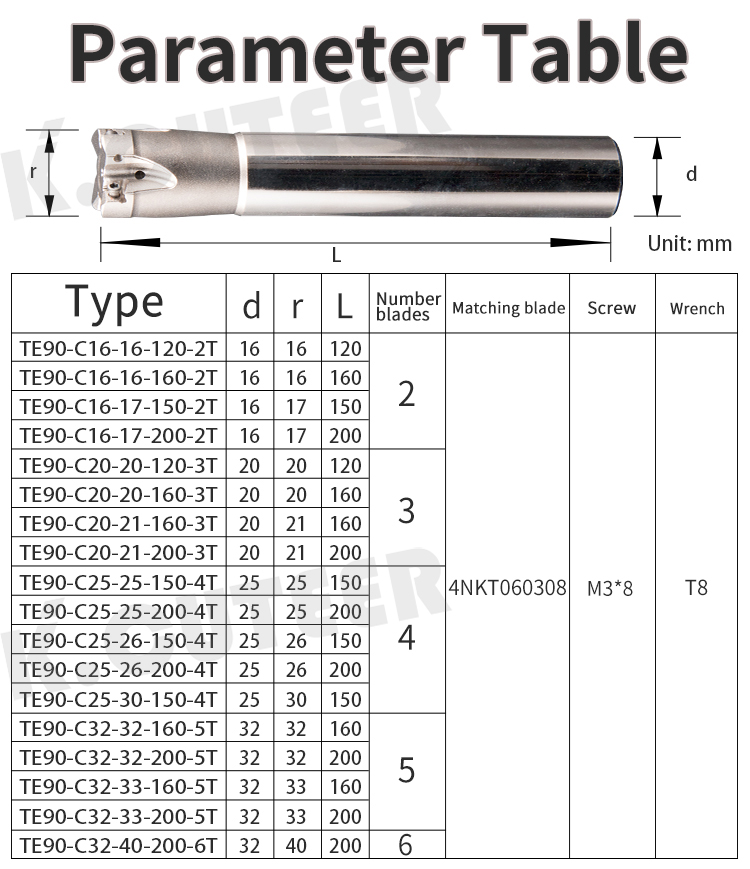 Parameter Table

K.CUTEER

r

d

L

Unit: mm

| Type | d | r | L | Number blades | Matching blade | Screw | Wrench |
|---|---|---|---|---|---|---|---|
| TE90-C16-16-120-2T | 16 | 16 | 120 | 2 | 4NKT060308 | M3*8 | T8 |
| TE90-C16-16-160-2T | 16 | 16 | 160 | | | | |
| TE90-C16-17-150-2T | 16 | 17 | 150 | | | | |
| TE90-C16-17-200-2T | 16 | 17 | 200 | | | | |
| TE90-C20-20-120-3T | 20 | 20 | 120 | 3 | | | |
| TE90-C20-20-160-3T | 20 | 20 | 160 | | | | |
| TE90-C20-21-160-3T | 20 | 21 | 160 | | | | |
| TE90-C20-21-200-3T | 20 | 21 | 200 | | | | |
| TE90-C25-25-150-4T | 25 | 25 | 150 | 4 | | | |
| TE90-C25-25-200-4T | 25 | 25 | 200 | | | | |
| TE90-C25-26-150-4T | 25 | 26 | 150 | | | | |
| TE90-C25-26-200-4T | 25 | 26 | 200 | | | | |
| TE90-C25-30-150-4T | 25 | 30 | 150 | | | | |
| TE90-C32-32-160-5T | 32 | 32 | 160 | 5 | | | |
| TE90-C32-32-200-5T | 32 | 32 | 200 | | | | |
| TE90-C32-33-160-5T | 32 | 33 | 160 | | | | |
| TE90-C32-33-200-5T | 32 | 33 | 200 | | | | |
| TE90-C32-40-200-6T | 32 | 40 | 200 | 6 | | | |

K.CUTEER